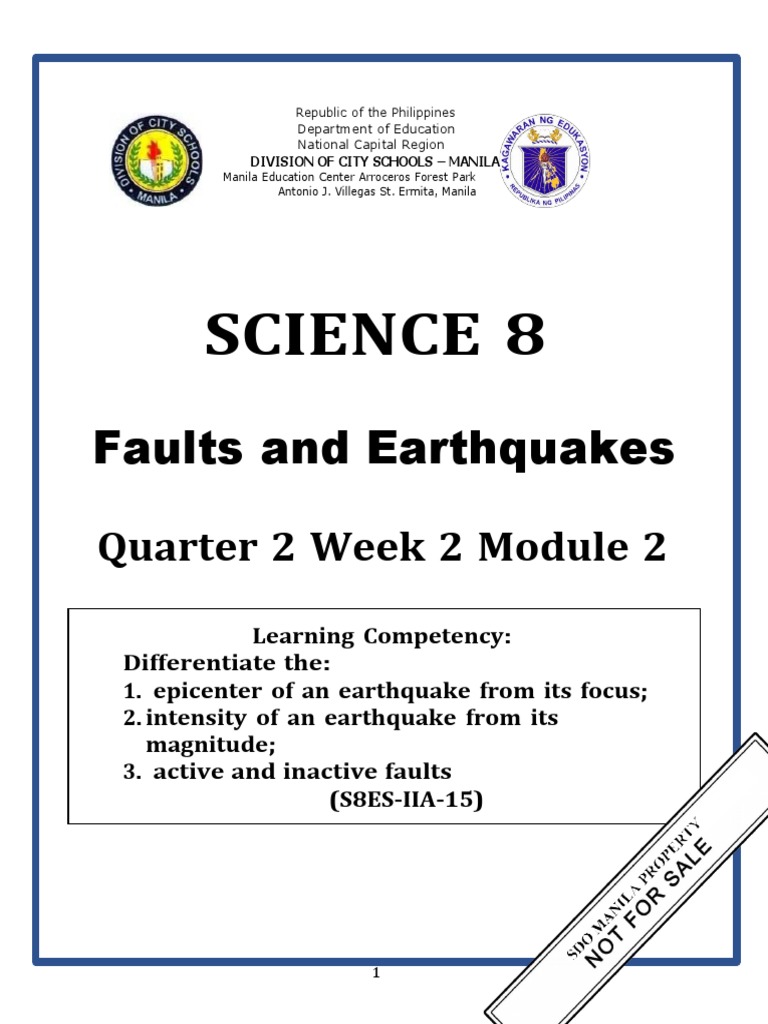 DIVISION OF CITY SCHOOLS MANILA

Republic of the Philippines
Department of Education
National Capital Region
DIVISION OF CITY SCHOOLS – MANILA
Manila Education Center Arroceros Forest Park
Antonio J. Villegas St. Ermita, Manila

KAGAWARAN NG EDUKASYON
REPUBLIKA NG PILIPINAS

SCIENCE 8

Faults and Earthquakes

Quarter 2 Week 2 Module 2

Learning Competency:
Differentiate the:
1. epicenter of an earthquake from its focus;
2. intensity of an earthquake from its magnitude;
3. active and inactive faults
(S8ES-IIA-15)

SDO MANILA PROPERTY
NOT FOR SALE

1